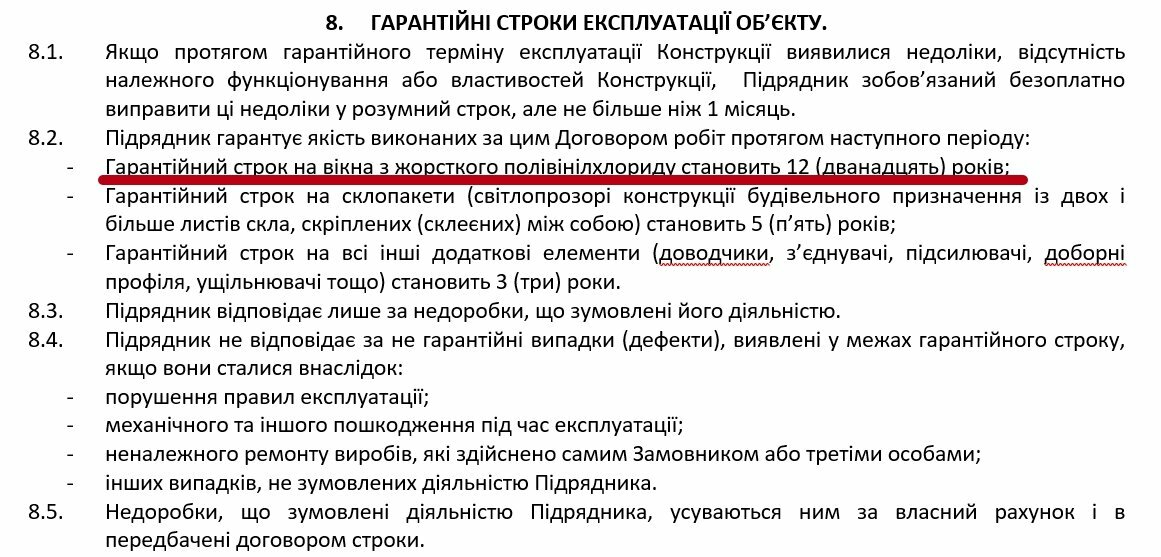 8. ГАРАНТІЙНІ СТРОКИ ЕКСПЛУАТАЦІЇ ОБ'ЄКТУ.

8.1. Якщо протягом гарантійного терміну експлуатації Конструкції виявилися недоліки, відсутність належного функціонування або властивостей Конструкції, Підрядник зобов'язаний безоплатно виправити ці недоліки у розумний строк, але не більше ніж 1 місяць.

8.2. Підрядник гарантує якість виконаних за цим Договором робіт протягом наступного періоду:

- Гарантійний строк на вікна з жорсткого полівінілхлориду становить 12 (дванадцять) років;

- Гарантійний строк на склопакети (світлопрозорі конструкції будівельного призначення із двох і більше листів скла, скріплених (склеєних) між собою) становить 5 (п'ять) років;

- Гарантійний строк на всі інші додаткові елементи (доводчики, з'єднувачі, підсилювачі, доборні профіля, ущільнювачі тощо) становить 3 (три) роки.

8.3. Підрядник відповідає лише за недоробки, що зумовлені його діяльністю.

8.4. Підрядник не відповідає за не гарантійні випадки (дефекти), виявлені у межах гарантійного строку, якщо вони сталися внаслідок:

- порушення правил експлуатації;

- механічного та іншого пошкодження під час експлуатації;

- неналежного ремонту виробів, які здійснено самим Замовником або третіми особами;

- інших випадків, не зумовлених діяльністю Підрядника.

8.5. Недоробки, що зумовлені діяльністю Підрядника, усуваються ним за власний рахунок і в передбачені договором строки.